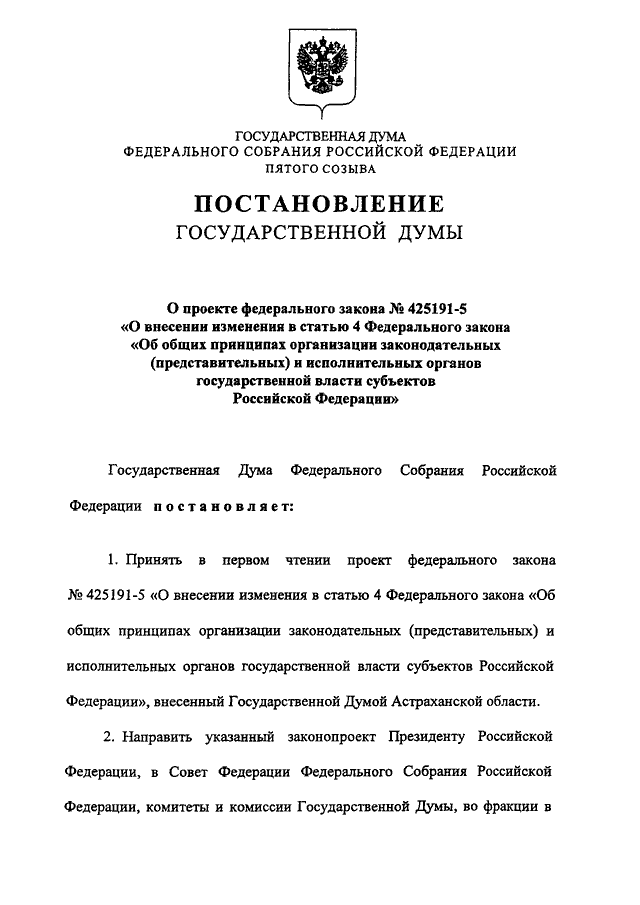 ГОСУДАРСТВЕННАЯ ДУМА
ФЕДЕРАЛЬНОГО СОБРАНИЯ РОССИЙСКОЙ ФЕДЕРАЦИИ
ПЯТОГО СОЗЫВА

ПОСТАНОВЛЕНИЕ
ГОСУДАРСТВЕННОЙ ДУМЫ

О проекте федерального закона № 425191-5
«О внесении изменения в статью 4 Федерального закона
«Об общих принципах организации законодательных
(представительных) и исполнительных органов
государственной власти субъектов
Российской Федерации»

Государственная Дума Федерального Собрания Российской Федерации постановляет:

1. Принять в первом чтении проект федерального закона № 425191-5 «О внесении изменения в статью 4 Федерального закона «Об общих принципах организации законодательных (представительных) и исполнительных органов государственной власти субъектов Российской Федерации», внесенный Государственной Думой Астраханской области.

2. Направить указанный законопроект Президенту Российской Федерации, в Совет Федерации Федерального Собрания Российской Федерации, комитеты и комиссии Государственной Думы, во фракции в